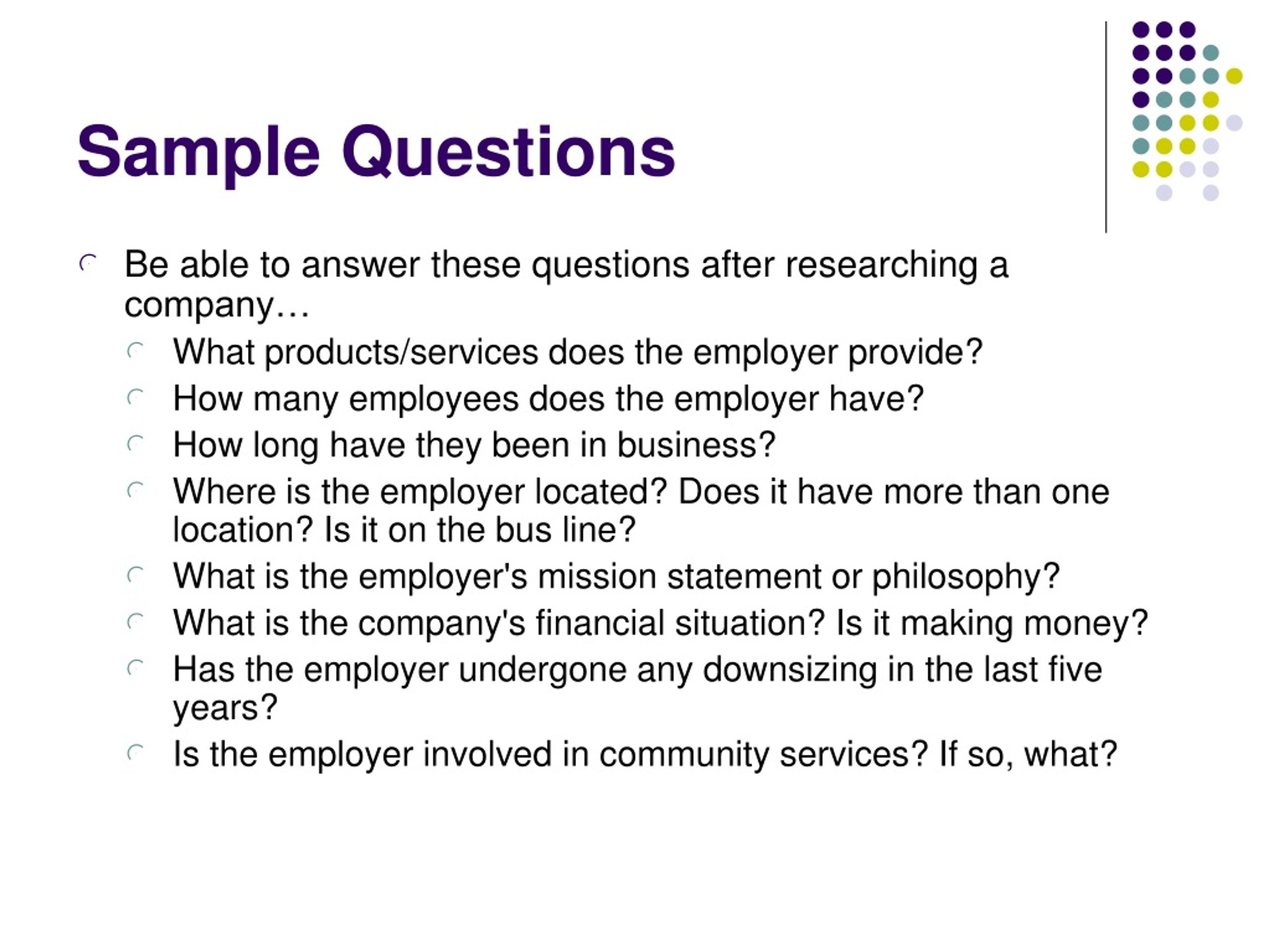 Sample Questions

Be able to answer these questions after researching a company…

What products/services does the employer provide?

How many employees does the employer have?

How long have they been in business?

Where is the employer located? Does it have more than one location? Is it on the bus line?

What is the employer's mission statement or philosophy?

What is the company's financial situation? Is it making money?

Has the employer undergone any downsizing in the last five years?

Is the employer involved in community services? If so, what?